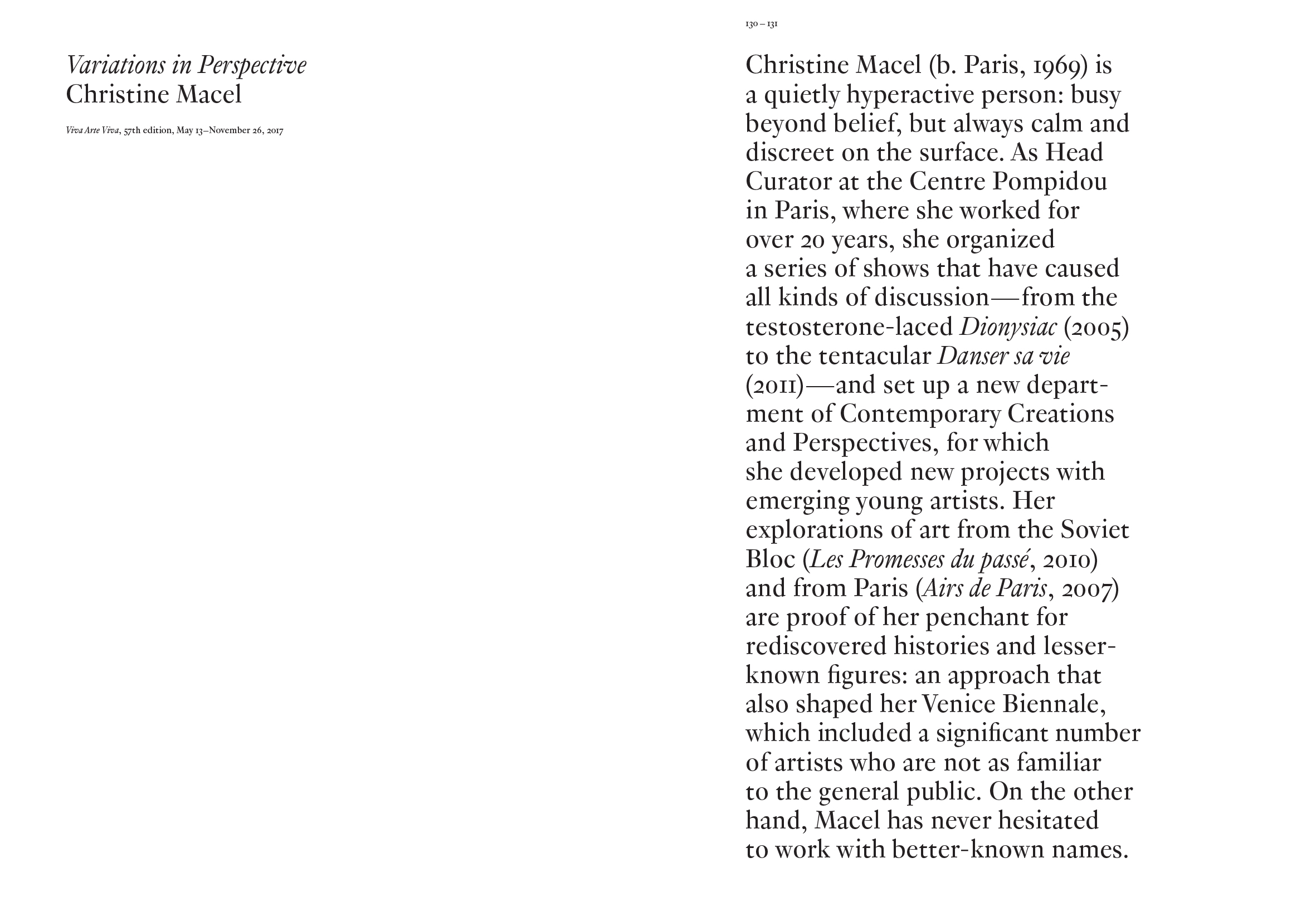 Variations in Perspective
Christine Macel

Viva Arte Viva, 57th edition, May 13–November 26, 2017

130 – 131

Christine Macel (b. Paris, 1969) is a quietly hyperactive person: busy beyond belief, but always calm and discreet on the surface. As Head Curator at the Centre Pompidou in Paris, where she worked for over 20 years, she organized a series of shows that have caused all kinds of discussion—from the testosterone-laced Dionysiac (2005) to the tentacular Danser sa vie (2011)—and set up a new department of Contemporary Creations and Perspectives, for which she developed new projects with emerging young artists. Her explorations of art from the Soviet Bloc (Les Promesses du passé, 2010) and from Paris (Airs de Paris, 2007) are proof of her penchant for rediscovered histories and lesser-known figures: an approach that also shaped her Venice Biennale, which included a significant number of artists who are not as familiar to the general public. On the other hand, Macel has never hesitated to work with better-known names.